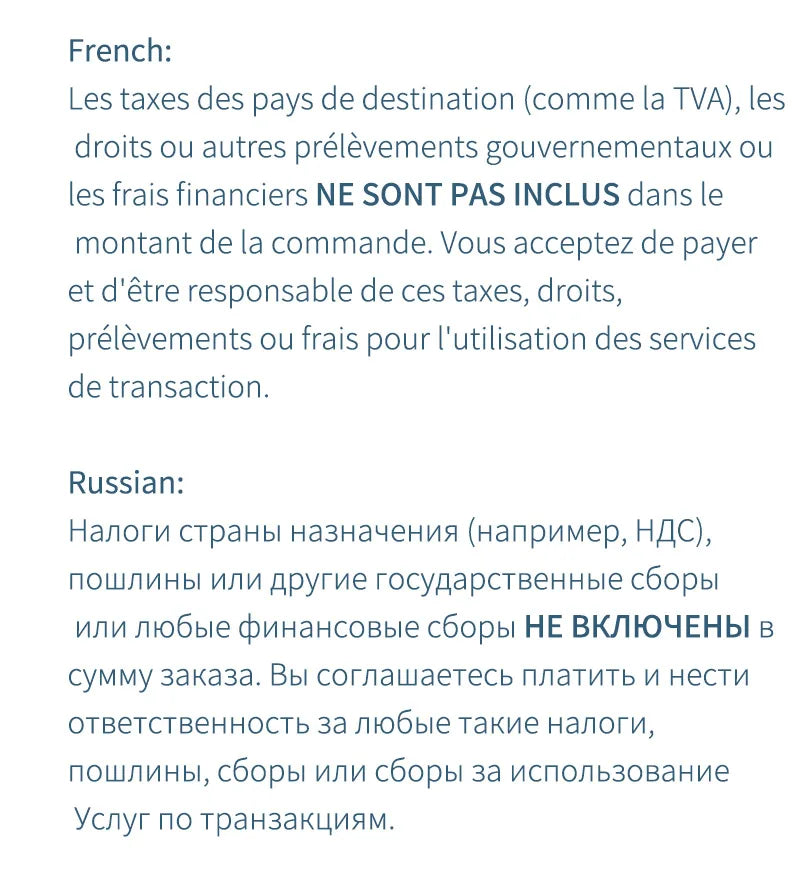 French:
Les taxes des pays de destination (comme la TVA), les droits ou autres prélèvements gouvernementaux ou les frais financiers NE SONT PAS INCLUS dans le montant de la commande. Vous acceptez de payer et d'être responsable de ces taxes, droits, prélèvements ou frais pour l'utilisation des services de transaction.

Russian:
Налоги страны назначения (например, НДС), пошлины или другие государственные сборы или любые финансовые сборы НЕ ВКЛЮЧЕНЫ в сумму заказа. Вы соглашаетесь платить и нести ответственность за любые такие налоги, пошлины, сборы или сборы за использование Услуг по транзакциям.